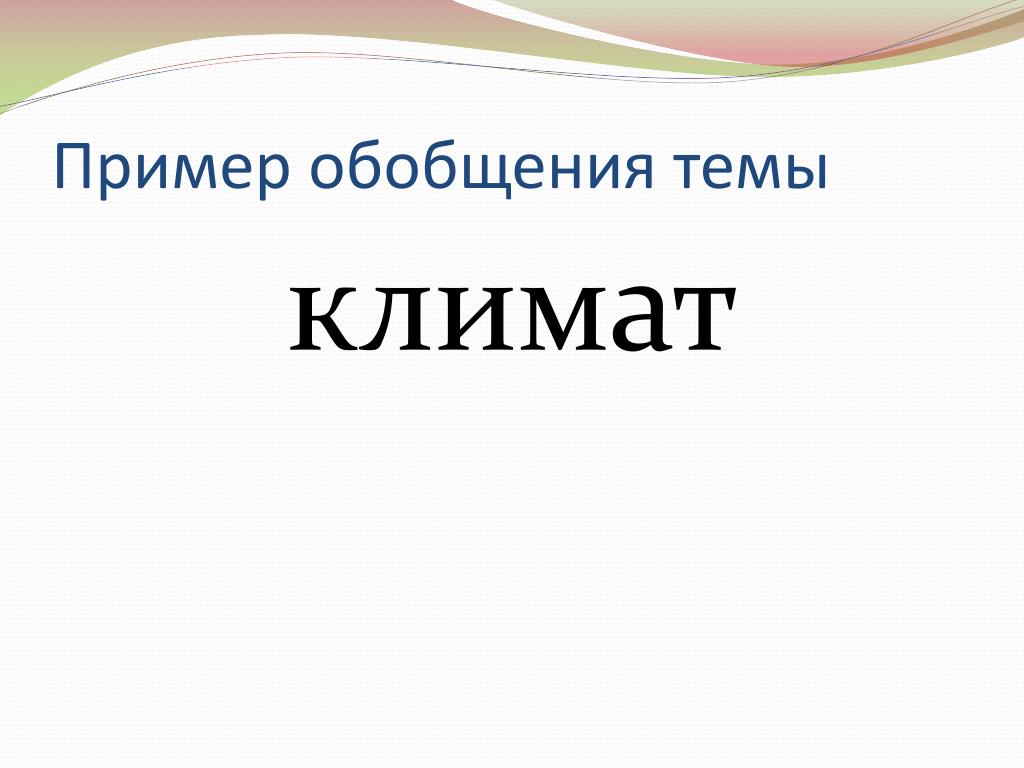 Пример обобщения темы

климат